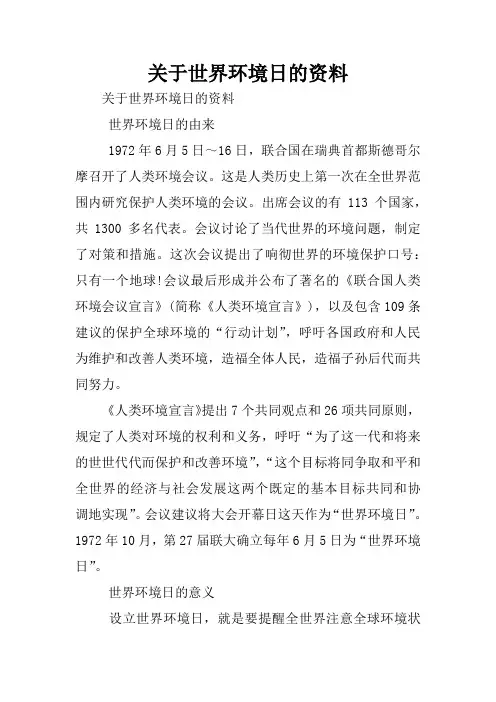 关于世界环境日的资料

关于世界环境日的资料

世界环境日的由来

1972年6月5日～16日，联合国在瑞典首都斯德哥尔摩召开了人类环境会议。这是人类历史上第一次在全世界范围内研究保护人类环境的会议。出席会议的有 113 个国家，共 1300 多名代表。会议讨论了当代世界的环境问题，制定了对策和措施。这次会议提出了响彻世界的环境保护口号：只有一个地球!会议最后形成并公布了著名的《联合国人类环境会议宣言》(简称《人类环境宣言》)，以及包含109条建议的保护全球环境的“行动计划”，呼吁各国政府和人民为维护和改善人类环境，造福全体人民，造福子孙后代而共同努力。

《人类环境宣言》提出7个共同观点和26项共同原则，规定了人类对环境的权利和义务，呼吁“为了这一代和将来的世世代代而保护和改善环境”，“这个目标将同争取和平和全世界的经济与社会发展这两个既定的基本目标共同和协调地实现”。会议建议将大会开幕日这天作为“世界环境日”。1972年10月，第27届联大确立每年6月5日为“世界环境日”。

世界环境日的意义

设立世界环境日，就是要提醒全世界注意全球环境状